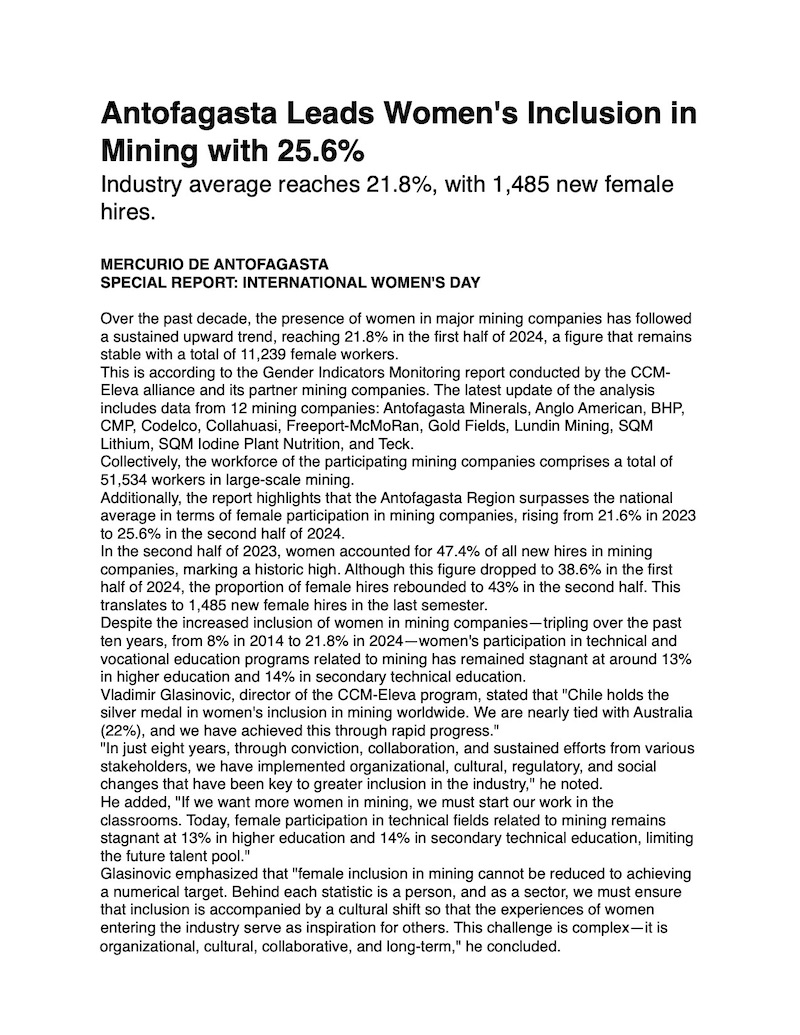 Antofagasta Leads Women's Inclusion in Mining with 25.6%

Industry average reaches 21.8%, with 1,485 new female hires.

MERCURIO DE ANTOFAGASTA
SPECIAL REPORT: INTERNATIONAL WOMEN'S DAY

Over the past decade, the presence of women in major mining companies has followed a sustained upward trend, reaching 21.8% in the first half of 2024, a figure that remains stable with a total of 11,239 female workers.
This is according to the Gender Indicators Monitoring report conducted by the CCM-Eleva alliance and its partner mining companies. The latest update of the analysis includes data from 12 mining companies: Antofagasta Minerals, Anglo American, BHP, CMP, Codelco, Collahuasi, Freeport-McMoRan, Gold Fields, Lundin Mining, SQM Lithium, SQM Iodine Plant Nutrition, and Teck.
Collectively, the workforce of the participating mining companies comprises a total of 51,534 workers in large-scale mining.
Additionally, the report highlights that the Antofagasta Region surpasses the national average in terms of female participation in mining companies, rising from 21.6% in 2023 to 25.6% in the second half of 2024.
In the second half of 2023, women accounted for 47.4% of all new hires in mining companies, marking a historic high. Although this figure dropped to 38.6% in the first half of 2024, the proportion of female hires rebounded to 43% in the second half. This translates to 1,485 new female hires in the last semester.
Despite the increased inclusion of women in mining companies—tripling over the past ten years, from 8% in 2014 to 21.8% in 2024—women's participation in technical and vocational education programs related to mining has remained stagnant at around 13% in higher education and 14% in secondary technical education.
Vladimir Glasinovic, director of the CCM-Eleva program, stated that "Chile holds the silver medal in women's inclusion in mining worldwide. We are nearly tied with Australia (22%), and we have achieved this through rapid progress."
"In just eight years, through conviction, collaboration, and sustained efforts from various stakeholders, we have implemented organizational, cultural, regulatory, and social changes that have been key to greater inclusion in the industry," he noted.
He added, "If we want more women in mining, we must start our work in the classrooms. Today, female participation in technical fields related to mining remains stagnant at 13% in higher education and 14% in secondary technical education, limiting the future talent pool."
Glasinovic emphasized that "female inclusion in mining cannot be reduced to achieving a numerical target. Behind each statistic is a person, and as a sector, we must ensure that inclusion is accompanied by a cultural shift so that the experiences of women entering the industry serve as inspiration for others. This challenge is complex—it is organizational, cultural, collaborative, and long-term," he concluded.